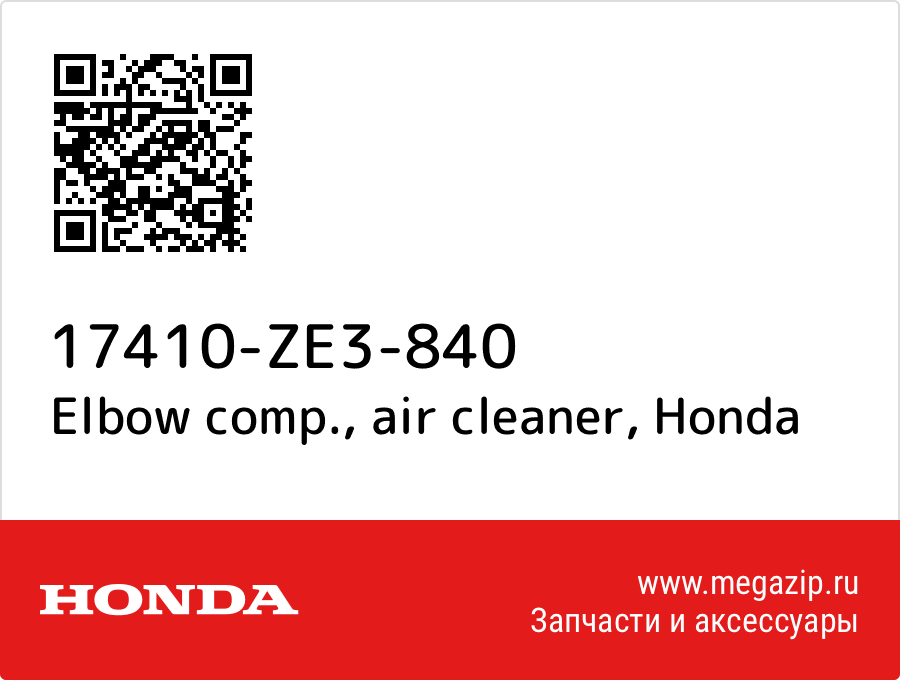 17410-ZE3-840
Elbow comp., air cleaner, Honda

HONDA

www.megazip.ru
Запчасти и аксессуары